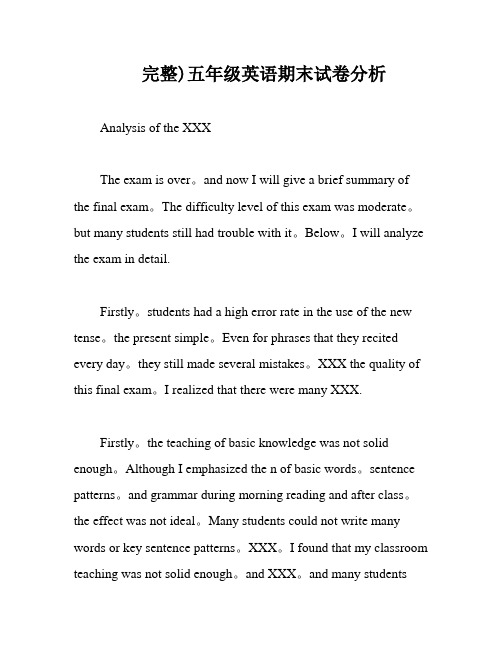 完整)五年级英语期末试卷分析

Analysis of the XXX

The exam is over。and now I will give a brief summary of the final exam。The difficulty level of this exam was moderate。but many students still had trouble with it。Below。I will analyze the exam in detail.

Firstly。students had a high error rate in the use of the new tense。the present simple。Even for phrases that they recited every day。they still made several mistakes。XXX the quality of this final exam。I realized that there were many XXX.

Firstly。the teaching of basic knowledge was not solid enough。Although I emphasized the n of basic words。sentence patterns。and grammar during morning reading and after class。the effect was not ideal。Many students could not write many words or key sentence patterns。XXX。I found that my classroom teaching was not solid enough。and XXX。and many students